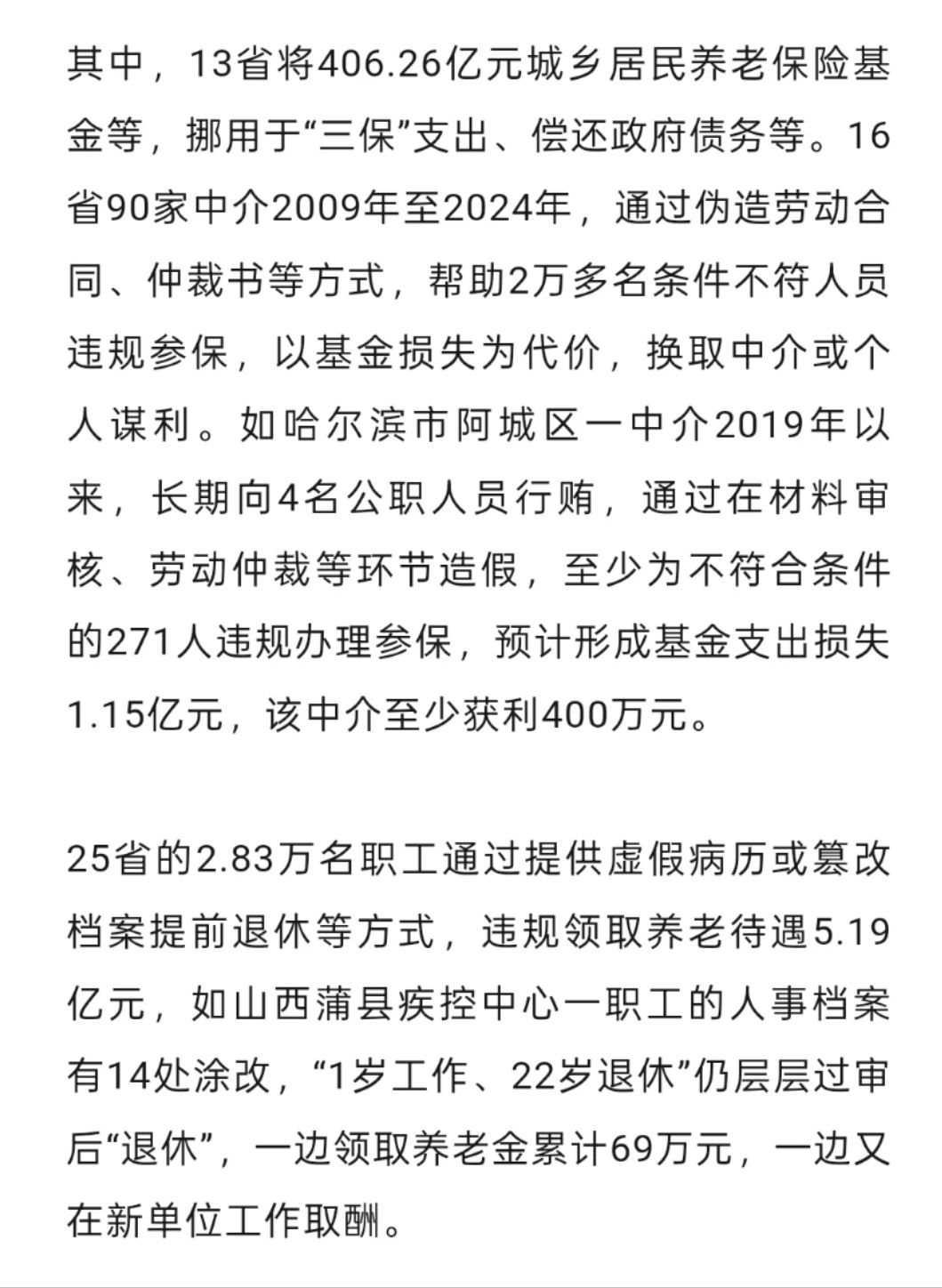 其中，13省将406.26亿元城乡居民养老保险基金等，挪用于“三保”支出、偿还政府债务等。16省90家中介2009年至2024年，通过伪造劳动合同、仲裁书等方式，帮助2万多名条件不符人员违规参保，以基金损失为代价，换取中介或个人谋利。如哈尔滨市阿城区一中介2019年以来，长期向4名公职人员行贿，通过在材料审核、劳动仲裁等环节造假，至少为不符合条件的271人违规办理参保，预计形成基金支出损失1.15亿元，该中介至少获利400万元。

25省的2.83万名职工通过提供虚假病历或篡改档案提前退休等方式，违规领取养老待遇5.19亿元，如山西蒲县疾控中心一职工的人事档案有14处涂改，“1岁工作、22岁退休”仍层层过审后“退休”，一边领取养老金累计69万元，一边又在新单位工作取酬。